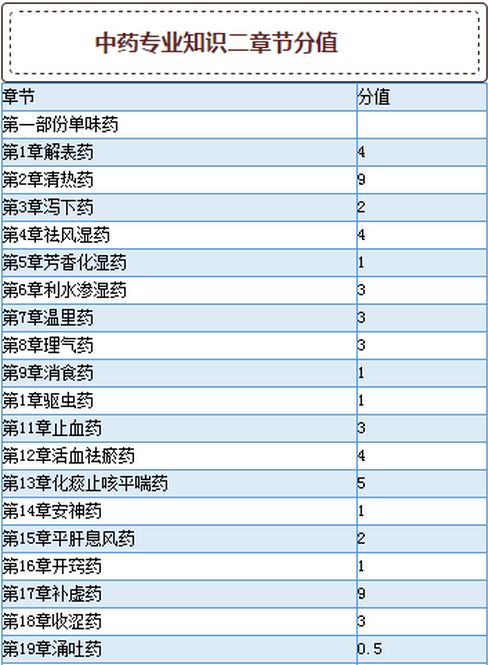 中药专业知识二章节分值

| 章节 | 分值 |
|---|---|
| 第一部份单味药 | |
| 第1章解表药 | 4 |
| 第2章清热药 | 9 |
| 第3章泻下药 | 2 |
| 第4章祛风湿药 | 4 |
| 第5章芳香化湿药 | 1 |
| 第6章利水渗湿药 | 3 |
| 第7章温里药 | 3 |
| 第8章理气药 | 3 |
| 第9章消食药 | 1 |
| 第1章驱虫药 | 1 |
| 第11章止血药 | 3 |
| 第12章活血祛瘀药 | 4 |
| 第13章化痰止咳平喘药 | 5 |
| 第14章安神药 | 1 |
| 第15章平肝息风药 | 2 |
| 第16章开窍药 | 1 |
| 第17章补虚药 | 9 |
| 第18章收涩药 | 3 |
| 第19章涌吐药 | 0.5 |